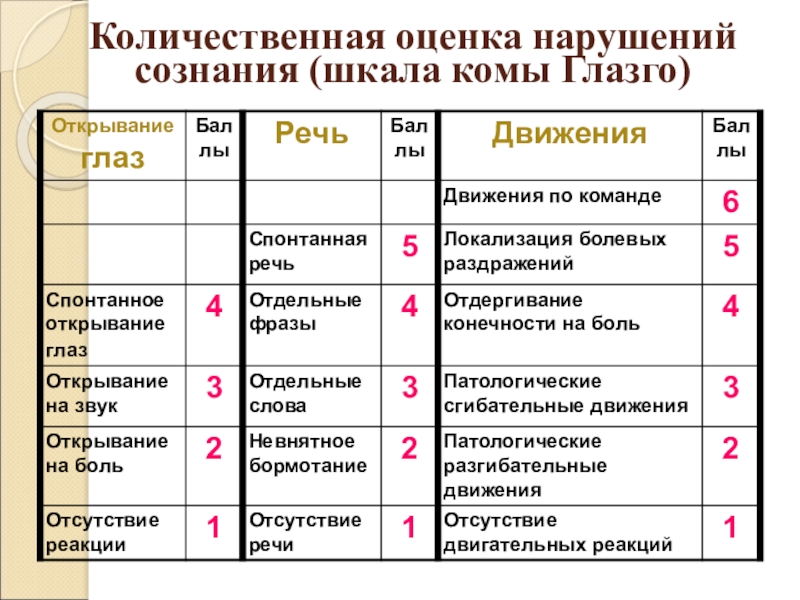 Количественная оценка нарушений сознания (шкала комы Глазго)

| Открывание глаз | Баллы | Речь | Баллы | Движения | Баллы |
|---|---|---|---|---|---|
| | | | | Движения по команде | 6 |
| | | Спонтанная речь | 5 | Локализация болевых раздражений | 5 |
| Спонтанное открывание глаз | 4 | Отдельные фразы | 4 | Отдергивание конечности на боль | 4 |
| Открывание на звук | 3 | Отдельные слова | 3 | Патологические сгибательные движения | 3 |
| Открывание на боль | 2 | Невнятное бормотание | 2 | Патологические разгибательные движения | 2 |
| Отсутствие реакции | 1 | Отсутствие речи | 1 | Отсутствие двигательных реакций | 1 |